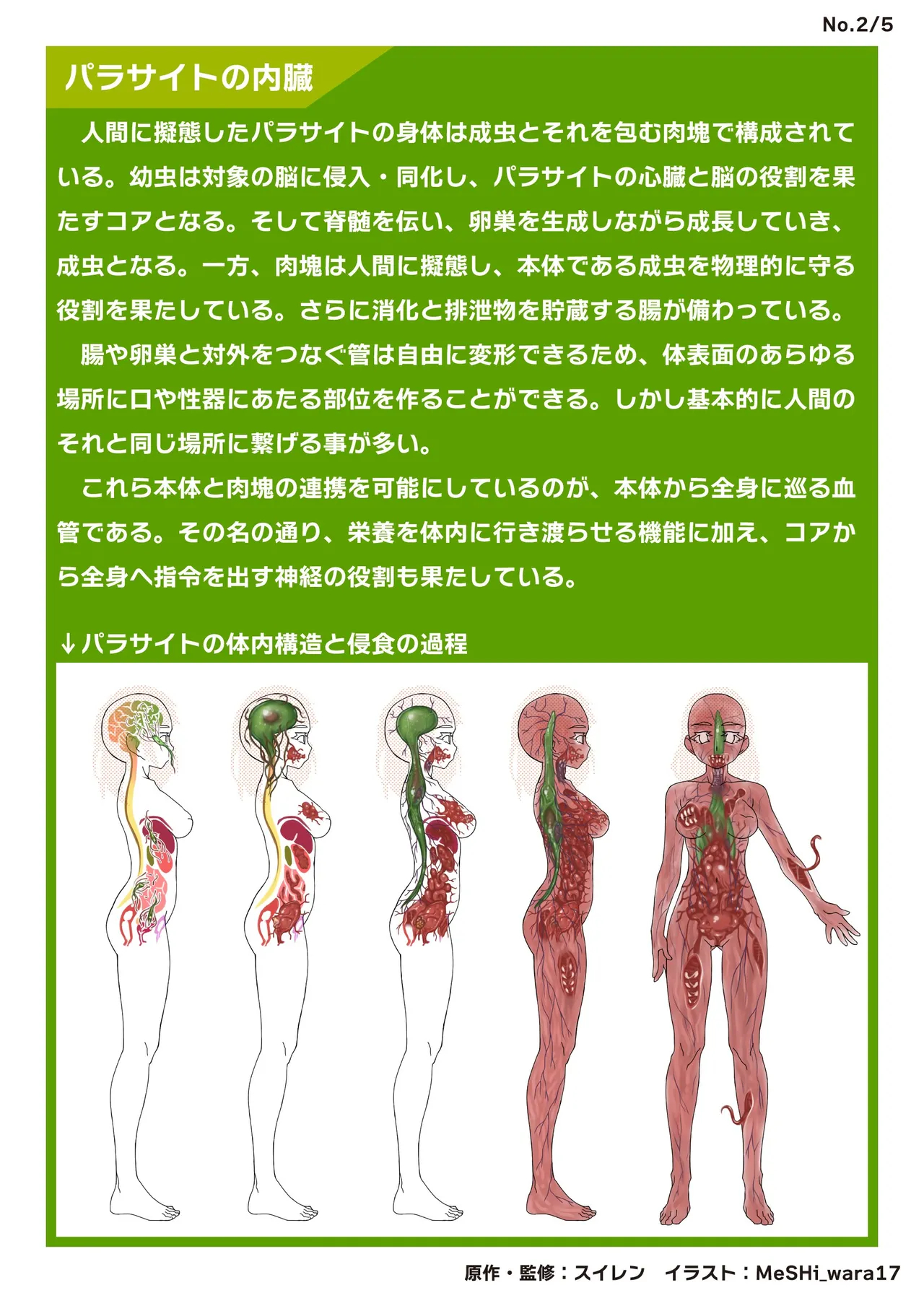 No.2/5

パラサイトの内臓

人間に擬態したパラサイトの身体は成虫とそれを包む肉塊で構成されている。幼虫は対象の脳に侵入・同化し、パラサイトの心臓と脳の役割を果たすコアとなる。そして脊髄を伝い、卵巣を生成しながら成長していき、成虫となる。一方、肉塊は人間に擬態し、本体である成虫を物理的に守る役割を果たしている。さらに消化と排泄物を貯蔵する腸が備わっている。

腸や卵巣と対外をつなぐ管は自由に変形できるため、体表面のあらゆる場所に口や性器にあたる部位を作ることができる。しかし基本的に人間のそれと同じ場所に繋げる事が多い。

これら本体と肉塊の連携を可能にしているのが、本体から全身に巡る血管である。その名の通り、栄養を体内に行き渡らせる機能に加え、コアから全身へ指令を出す神経の役割も果たしている。

↓パラサイトの体内構造と侵食の過程

原作・監修：スイレン　イラスト：MeSHi_wara17